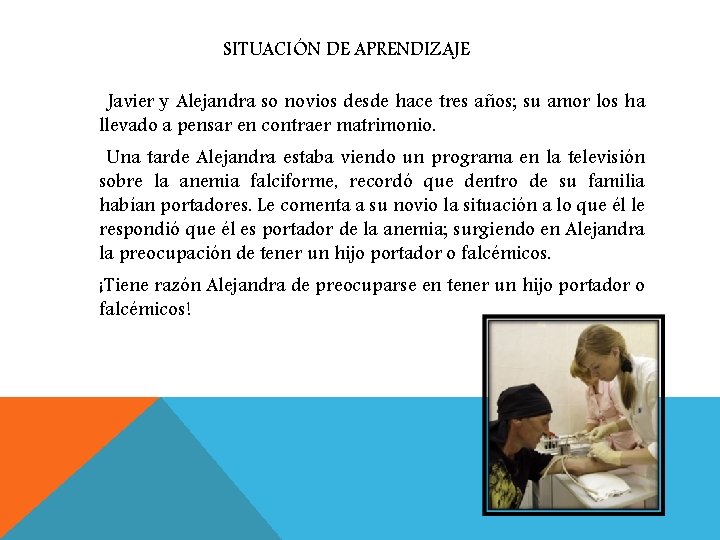 SITUACIÓN DE APRENDIZAJE

Javier y Alejandra so novios desde hace tres años; su amor los ha llevado a pensar en contraer matrimonio.

Una tarde Alejandra estaba viendo un programa en la televisión sobre la anemia falciforme, recordó que dentro de su familia habían portadores. Le comenta a su novio la situación a lo que él le respondió que él es portador de la anemia; surgiendo en Alejandra la preocupación de tener un hijo portador o falcémicos.

¡Tiene razón Alejandra de preocuparse en tener un hijo portador o falcémicos!